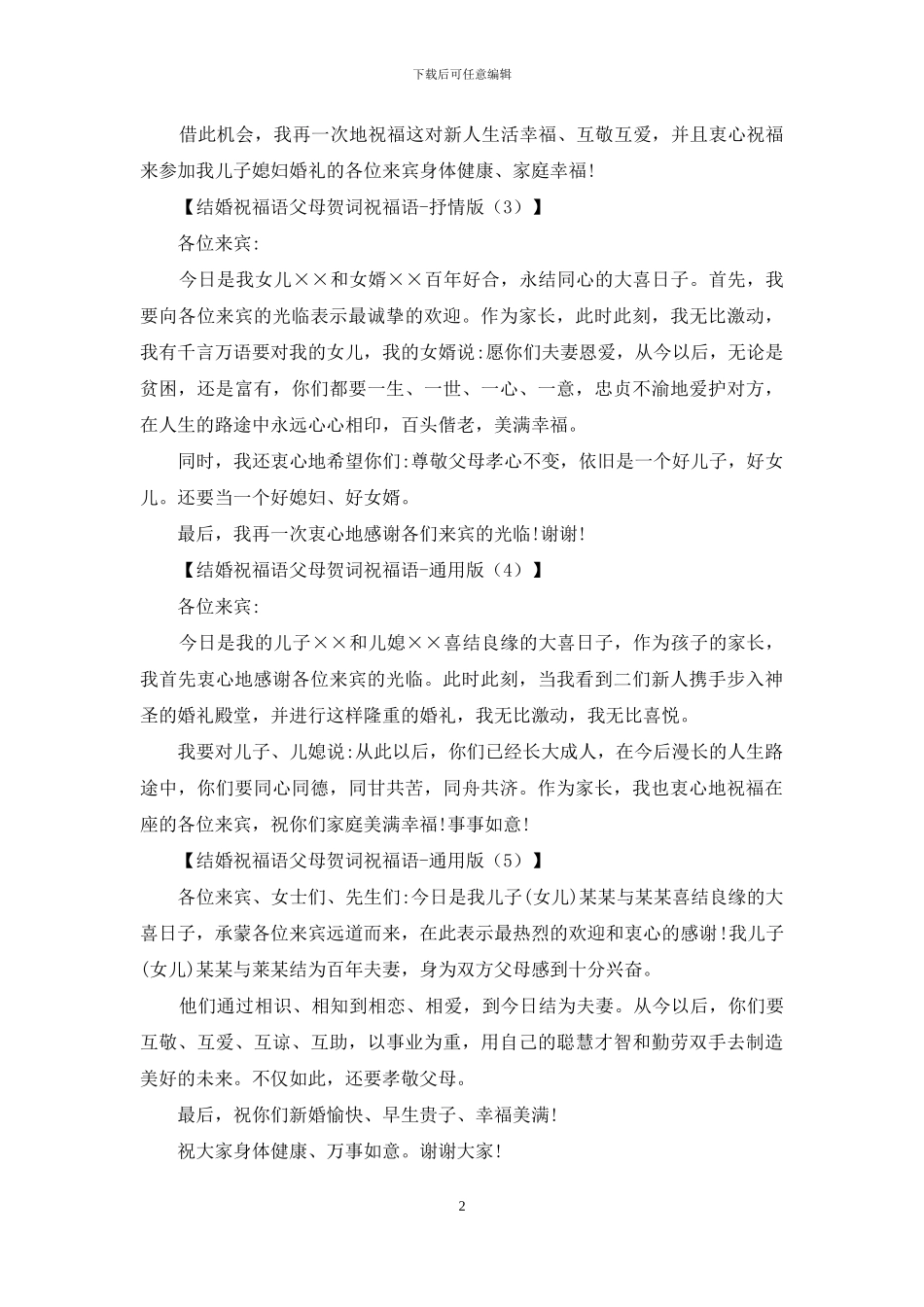 下载后可任意编辑

借此机会，我再一次地祝福这对新人生活幸福、互敬互爱，并且衷心祝福来参加我儿子媳妇婚礼的各位来宾身体健康、家庭幸福!

【结婚祝福语父母贺词祝福语-抒情版（3）】

各位来宾:

今日是我女儿××和女婿××百年好合，永结同心的大喜日子。首先，我要向各位来宾的光临表示最诚挚的欢迎。作为家长，此时此刻，我无比激动，我有千言万语要对我的女儿，我的女婿说:愿你们夫妻恩爱，从今以后，无论是贫困，还是富有，你们都要一生、一世、一心、一意，忠贞不渝地爱护对方，在人生的路途中永远心心相印，百头偕老，美满幸福。

同时，我还衷心地希望你们:尊敬父母孝心不变，依旧是一个好儿子，好女儿。还要当一个好媳妇、好女婿。

最后，我再一次衷心地感谢各们来宾的光临!谢谢!

【结婚祝福语父母贺词祝福语-通用版（4）】

各位来宾:

今日是我的儿子××和儿媳××喜结良缘的大喜日子，作为孩子的家长，我首先衷心地感谢各位来宾的光临。此时此刻，当我看到二们新人携手步入神圣的婚礼殿堂，并进行这样隆重的婚礼，我无比激动，我无比喜悦。

我要对儿子、儿媳说:从此以后，你们已经长大成人，在今后漫长的人生路途中，你们要同心同德，同甘共苦，同舟共济。作为家长，我也衷心地祝福在座的各位来宾，祝你们家庭美满幸福!事事如意!

【结婚祝福语父母贺词祝福语-通用版（5）】

各位来宾、女士们、先生们:今日是我儿子(女儿)某某与某某喜结良缘的大喜日子，承蒙各位来宾远道而来，在此表示最热烈的欢迎和衷心的感谢!我儿子(女儿)某某与莱某结为百年夫妻，身为双方父母感到十分兴奋。

他们通过相识、相知到相恋、相爱，到今日结为夫妻。从今以后，你们要互敬、互爱、互谅、互助，以事业为重，用自己的聪慧才智和勤劳双手去制造美好的未来。不仅如此，还要孝敬父母。

最后，祝你们新婚愉快、早生贵子、幸福美满!

祝大家身体健康、万事如意。谢谢大家!

2